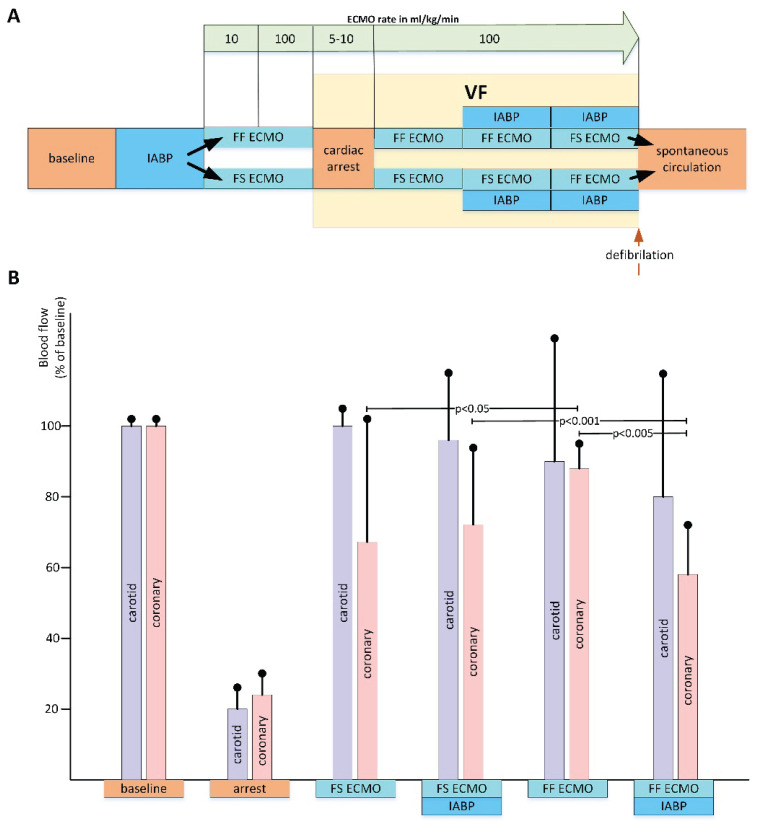 A

ECMO rate in ml/kg/min

10 100 5-10 100

VF

IABP IABP

baseline IABP FF ECMO cardiac arrest FF ECMO FF ECMO FS ECMO spontaneous circulation

FS ECMO FS ECMO FS ECMO FF ECMO

IABP IABP

defibrilation

B

Blood flow (% of baseline)

100
80
60
40
20

p<0.05
p<0.001
p<0.005

carotid coronary
carotid coronary
carotid coronary
carotid coronary
carotid coronary
carotid coronary

baseline
arrest
FS ECMO
FS ECMO
IABP
FF ECMO
FF ECMO
IABP